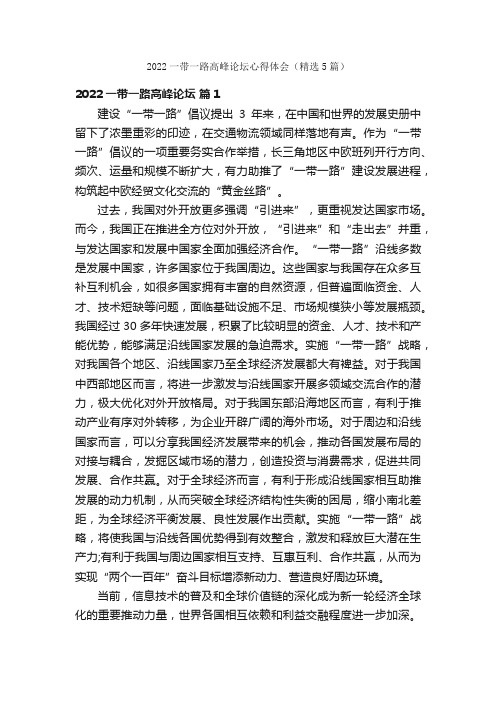 2022 一带一路高峰论坛心得体会（精选 5 篇）

2022 一带一路高峰论坛 篇 1

建设“一带一路”倡议提出 3 年来，在中国和世界的发展史册中留下了浓墨重彩的印迹，在交通物流领域同样落地有声。作为“一带一路”倡议的一项重要务实合作举措，长三角地区中欧班列开行方向、频次、运量和规模不断扩大，有力助推了“一带一路”建设发展进程，构筑起中欧经贸文化交流的“黄金丝路”。

过去，我国对外开放更多强调“引进来”，更重视发达国家市场。而今，我国正在推进全方位对外开放，“引进来”和“走出去”并重，与发达国家和发展中国家全面加强经济合作。“一带一路”沿线多数是发展中国家，许多国家位于我国周边。这些国家与我国存在众多互补互利机会，如很多国家拥有丰富的自然资源，但普遍面临资金、人才、技术短缺等问题，面临基础设施不足、市场规模狭小等发展瓶颈。我国经过 30 多年快速发展，积累了比较明显的资金、人才、技术和产能优势，能够满足沿线国家发展的急迫需求。实施“一带一路”战略，对我国各个地区、沿线国家乃至全球经济发展都大有裨益。对于我国中西部地区而言，将进一步激发与沿线国家开展多领域交流合作的潜力，极大优化对外开放格局。对于我国东部沿海地区而言，有利于推动产业有序对外转移，为企业开辟广阔的海外市场。对于周边和沿线国家而言，可以分享我国经济发展带来的机会，推动各国发展布局的对接与耦合，发掘区域市场的潜力，创造投资与消费需求，促进共同发展、合作共赢。对于全球经济而言，有利于形成沿线国家相互助推发展的动力机制，从而突破全球经济结构性失衡的困局，缩小南北差距，为全球经济平衡发展、良性发展作出贡献。实施“一带一路”战略，将使我国与沿线各国优势得到有效整合，激发和释放巨大潜在生产力;有利于我国与周边国家相互支持、互惠互利、合作共赢，从而为实现“两个一百年”奋斗目标增添新动力、营造良好周边环境。

当前，信息技术的普及和全球价值链的深化成为新一轮经济全球化的重要推动力量，世界各国相互依赖和利益交融程度进一步加深。